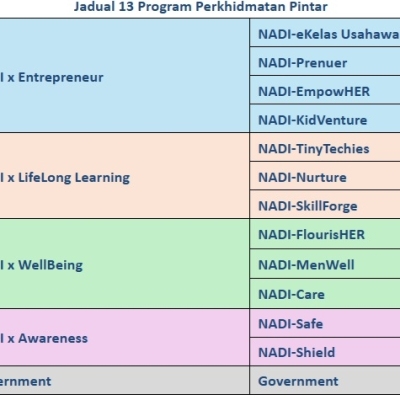 Jadual 13 Program Perkhidmatan Pintar

| | |
|---|---|
| I x Entrepreneur | NADI-eKelas Usahawa |
| | NADI-Prenuer |
| | NADI-EmpowHER |
| | NADI-KidVenture |
| I x LifeLong Learning | NADI-TinyTechies |
| | NADI-Nurture |
| | NADI-SkillForge |
| I x WellBeing | NADI-FlourisHER |
| | NADI-MenWell |
| | NADI-Care |
| I x Awareness | NADI-Safe |
| | NADI-Shield |
| ernment | Government |